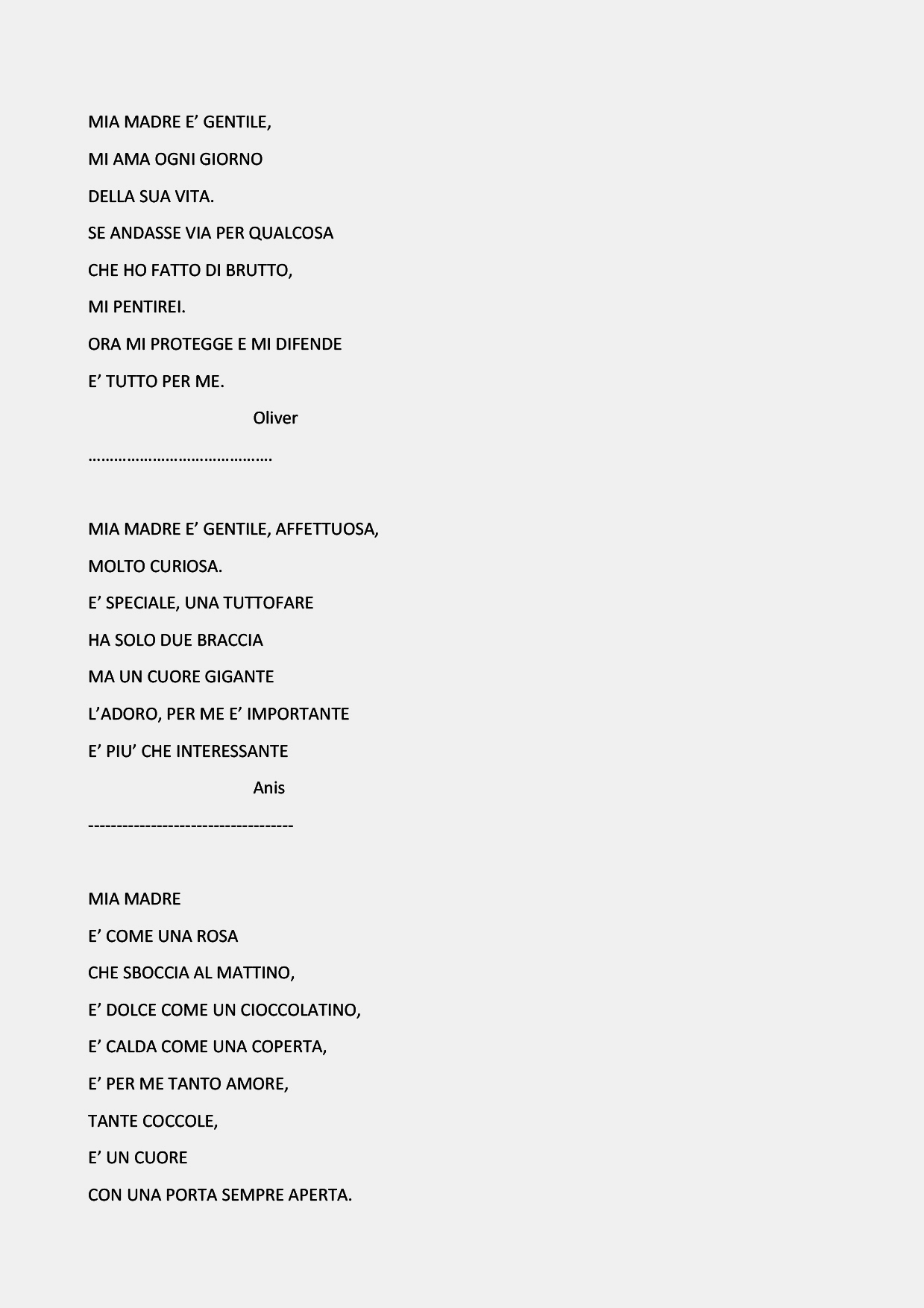 MIA MADRE E’ GENTILE,

MI AMA OGNI GIORNO

DELLA SUA VITA.

SE ANDASSE VIA PER QUALCOSA

CHE HO FATTO DI BRUTTO,

MI PENTIREI.

ORA MI PROTEGGE E MI DIFENDE

E’ TUTTO PER ME.

Oliver

……………………………………

MIA MADRE E’ GENTILE, AFFETTUOSA,

MOLTO CURIOSA.

E’ SPECIALE, UNA TUTTOFARE

HA SOLO DUE BRACCIA

MA UN CUORE GIGANTE

L’ADORO, PER ME E’ IMPORTANTE

E’ PIU’ CHE INTERESSANTE

Anis

------------------------------------

MIA MADRE

E’ COME UNA ROSA

CHE SBOCCIA AL MATTINO,

E’ DOLCE COME UN CIOCCOLATINO,

E’ CALDA COME UNA COPERTA,

E’ PER ME TANTO AMORE,

TANTE COCCOLE,

E’ UN CUORE

CON UNA PORTA SEMPRE APERTA.